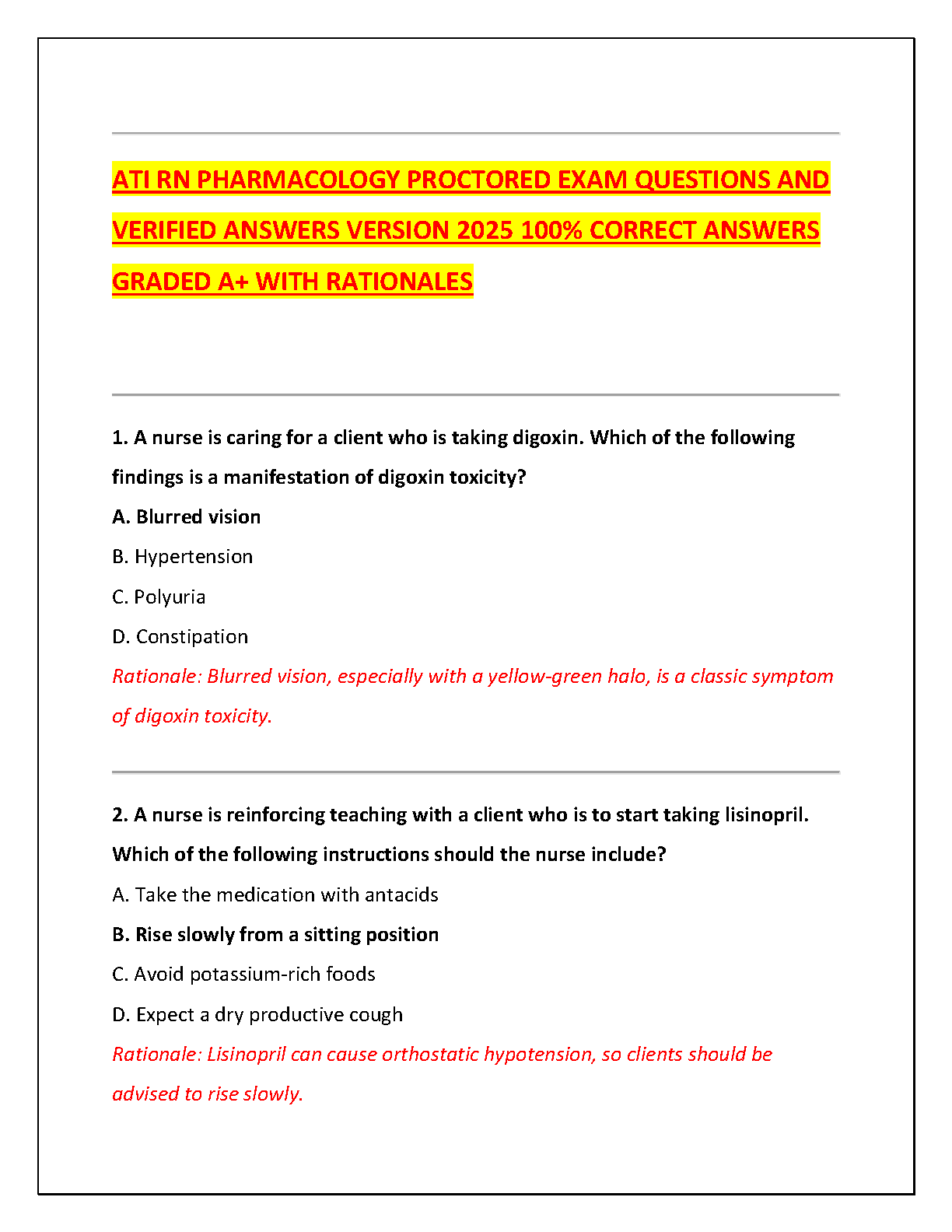 ATI RN PHARMACOLOGY PROCTORED EXAM QUESTIONS AND VERIFIED ANSWERS VERSION 2025 100% CORRECT ANSWERS GRADED A+ WITH RATIONALES

1. A nurse is caring for a client who is taking digoxin. Which of the following findings is a manifestation of digoxin toxicity?

A. Blurred vision

B. Hypertension

C. Polyuria

D. Constipation

Rationale: Blurred vision, especially with a yellow-green halo, is a classic symptom of digoxin toxicity.

2. A nurse is reinforcing teaching with a client who is to start taking lisinopril. Which of the following instructions should the nurse include?

A. Take the medication with antacids

B. Rise slowly from a sitting position

C. Avoid potassium-rich foods

D. Expect a dry productive cough

Rationale: Lisinopril can cause orthostatic hypotension, so clients should be advised to rise slowly.